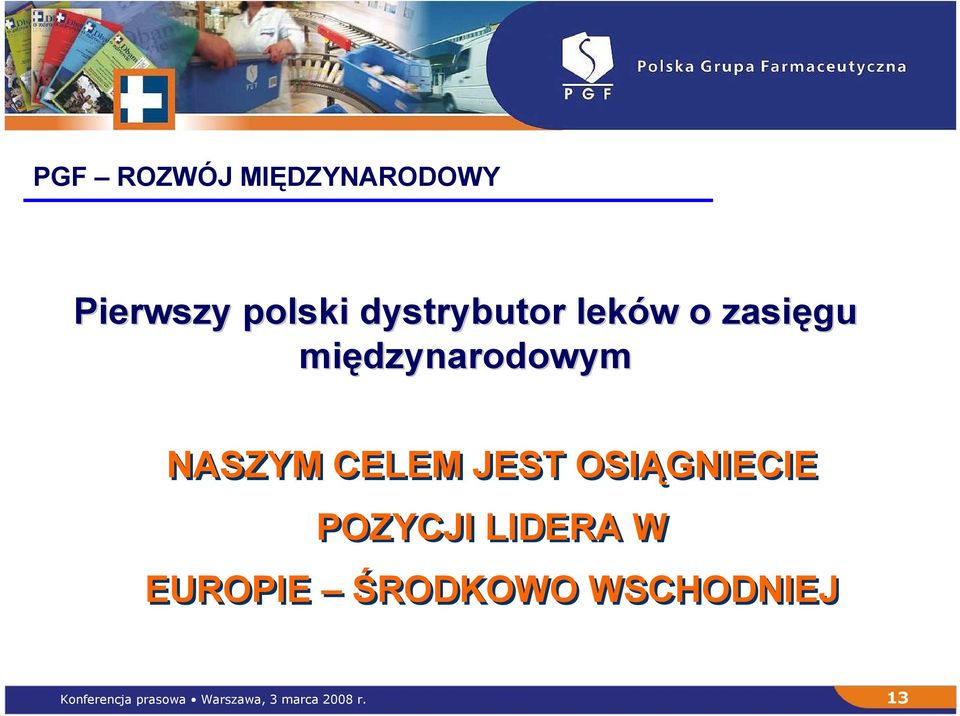 PGF
Polska Grupa Farmaceutyczna

PGF – ROZWÓJ MIĘDZYNARODOWY

Pierwszy polski dystrybutor leków o zasięgu międzynarodowym

NASZYM CELEM JEST OSIĄGNIECIE

POZYCJI LIDERA W

EUROPIE – ŚRODKOWO WSCHODNIEJ

Konferencja prasowa • Warszawa, 3 marca 2008 r.

13